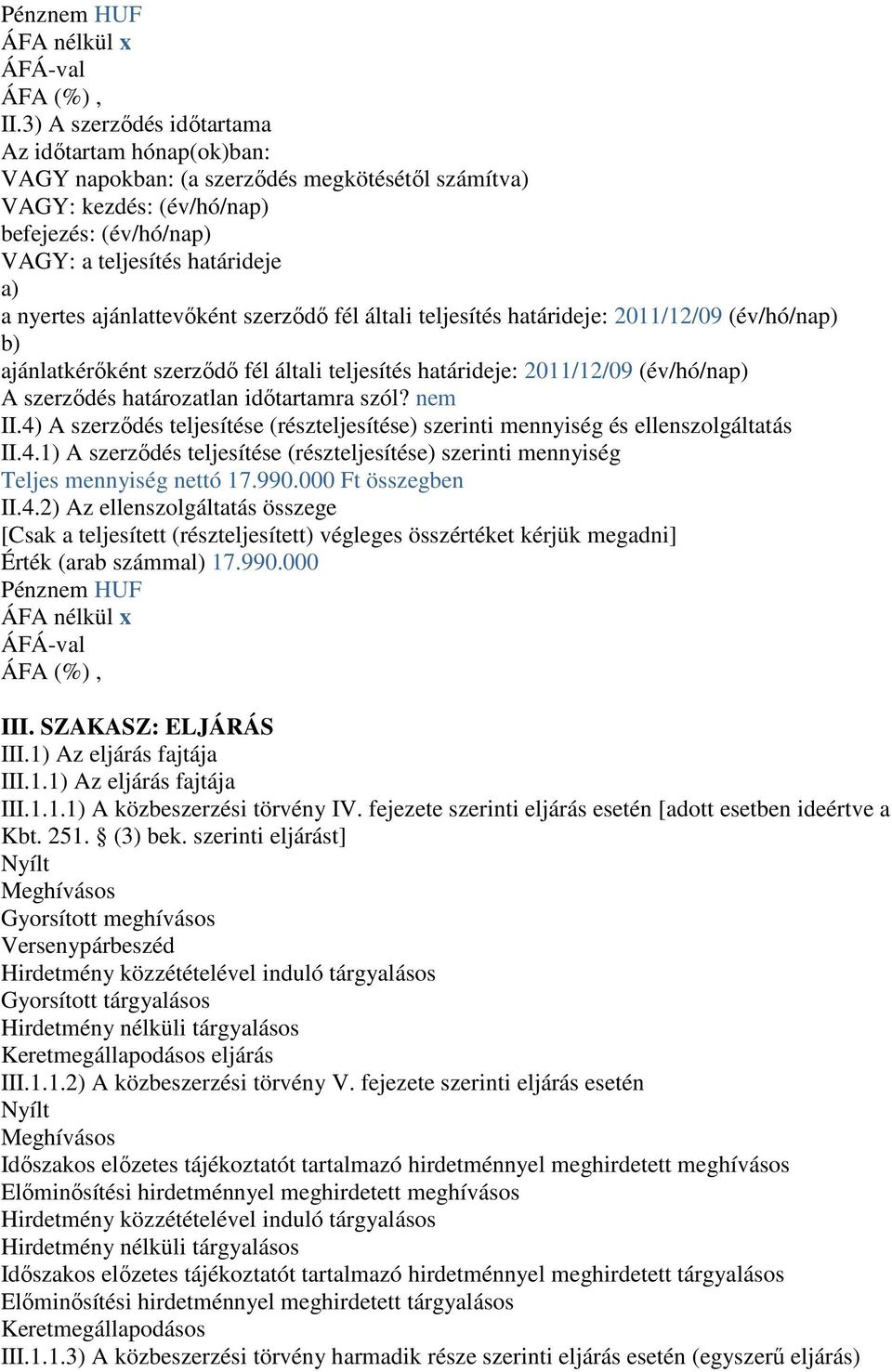 Pénznem HUF
ÁFA nélkül x
ÁFÁ-val
ÁFA (%) ,
II.3) A szerződés időtartama
Az időtartam hónap(ok)ban:
VAGY napokban: (a szerződés megkötésétől számítva)
VAGY: kezdés: (év/hó/nap)
befejezés: (év/hó/nap)
VAGY: a teljesítés határideje
a)
a nyertes ajánlattevőként szerződő fél általi teljesítés határideje: 2011/12/09 (év/hó/nap)
b)
ajánlatkérőként szerződő fél általi teljesítés határideje: 2011/12/09 (év/hó/nap)
A szerződés határozatlan időtartamra szól? nem
II.4) A szerződés teljesítése (részteljesítése) szerinti mennyiség és ellenszolgáltatás
II.4.1) A szerződés teljesítése (részteljesítése) szerinti mennyiség
Teljes mennyiség nettó 17.990.000 Ft összegben
II.4.2) Az ellenszolgáltatás összege
[Csak a teljesített (részteljesített) végleges összértéket kérjük megadni]
Érték (arab számmal) 17.990.000
Pénznem HUF
ÁFA nélkül x
ÁFÁ-val
ÁFA (%) ,

III. SZAKASZ: ELJÁRÁS
III.1) Az eljárás fajtája
III.1.1) Az eljárás fajtája
III.1.1.1) A közbeszerzési törvény IV. fejezete szerinti eljárás esetén [adott esetben ideértve a Kbt. 251. § (3) bek. szerinti eljárást]
Nyílt
Meghívásos
Gyorsított meghívásos
Versenypárbeszéd
Hirdetmény közzétételével induló tárgyalásos
Gyorsított tárgyalásos
Hirdetmény nélküli tárgyalásos
Keretmegállapodásos eljárás
III.1.1.2) A közbeszerzési törvény V. fejezete szerinti eljárás esetén
Nyílt
Meghívásos
Időszakos előzetes tájékoztatót tartalmazó hirdetménnyel meghirdetett meghívásos
Előminősítési hirdetménnyel meghirdetett meghívásos
Hirdetmény közzétételével induló tárgyalásos
Hirdetmény nélküli tárgyalásos
Időszakos előzetes tájékoztatót tartalmazó hirdetménnyel meghirdetett tárgyalásos
Előminősítési hirdetménnyel meghirdetett tárgyalásos
Keretmegállapodásos
III.1.1.3) A közbeszerzési törvény harmadik része szerinti eljárás esetén (egyszerű eljárás)